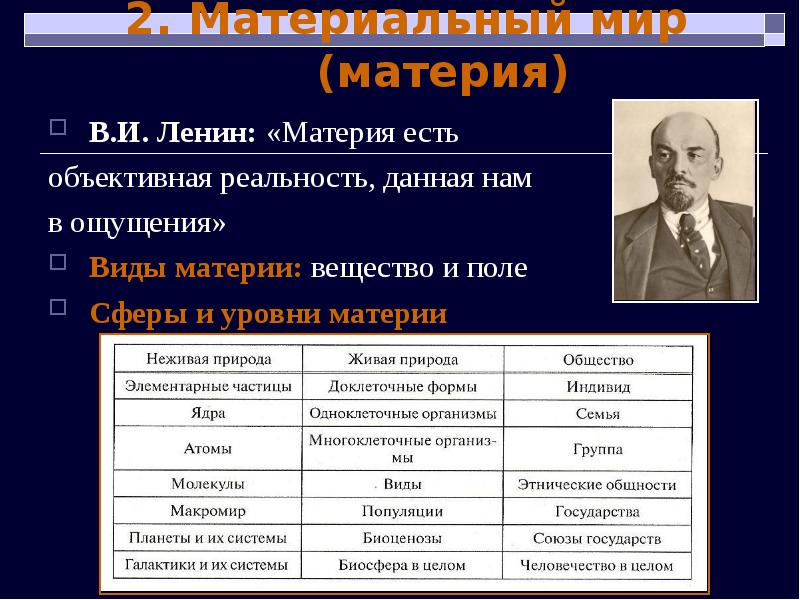 2. Материальный мир (материя)

В.И. Ленин: «Материя есть объективная реальность, данная нам в ощущения»

Виды материи: вещество и поле

Сферы и уровни материи

| Неживая природа | Живая природа | Общество |
|---|---|---|
| Элементарные частицы | Доклеточные формы | Индивид |
| Ядра | Одноклеточные организмы | Семья |
| Атомы | Многоклеточные организмы | Группа |
| Молекулы | Виды | Этнические общности |
| Макромир | Популяции | Государства |
| Планеты и их системы | Биоценозы | Союзы государств |
| Галактики и их системы | Биосфера в целом | Человечество в целом |